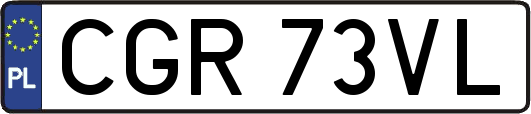 PL
CGR 73VL